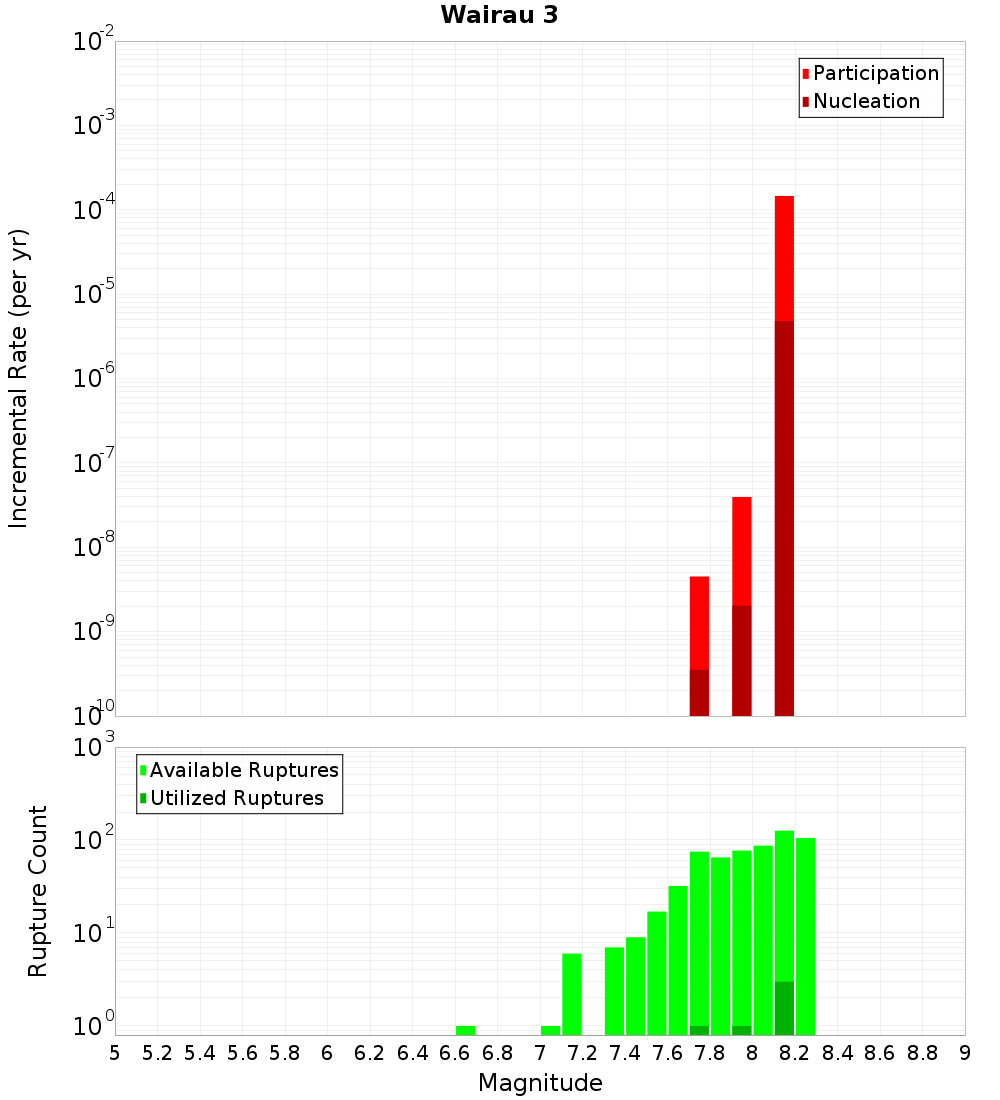 Wairau 3

Participation
Nucleation

Incremental Rate (per yr)

$10^{-2}$
$10^{-3}$
$10^{-4}$
$10^{-5}$
$10^{-6}$
$10^{-7}$
$10^{-8}$
$10^{-9}$
$10^{-10}$

Available Ruptures
Utilized Ruptures

Rupture Count

$10^{3}$
$10^{2}$
$10^{1}$
$10^{0}$

5 5.2 5.4 5.6 5.8 6 6.2 6.4 6.6 6.8 7 7.2 7.4 7.6 7.8 8 8.2 8.4 8.6 8.8 9

Magnitude